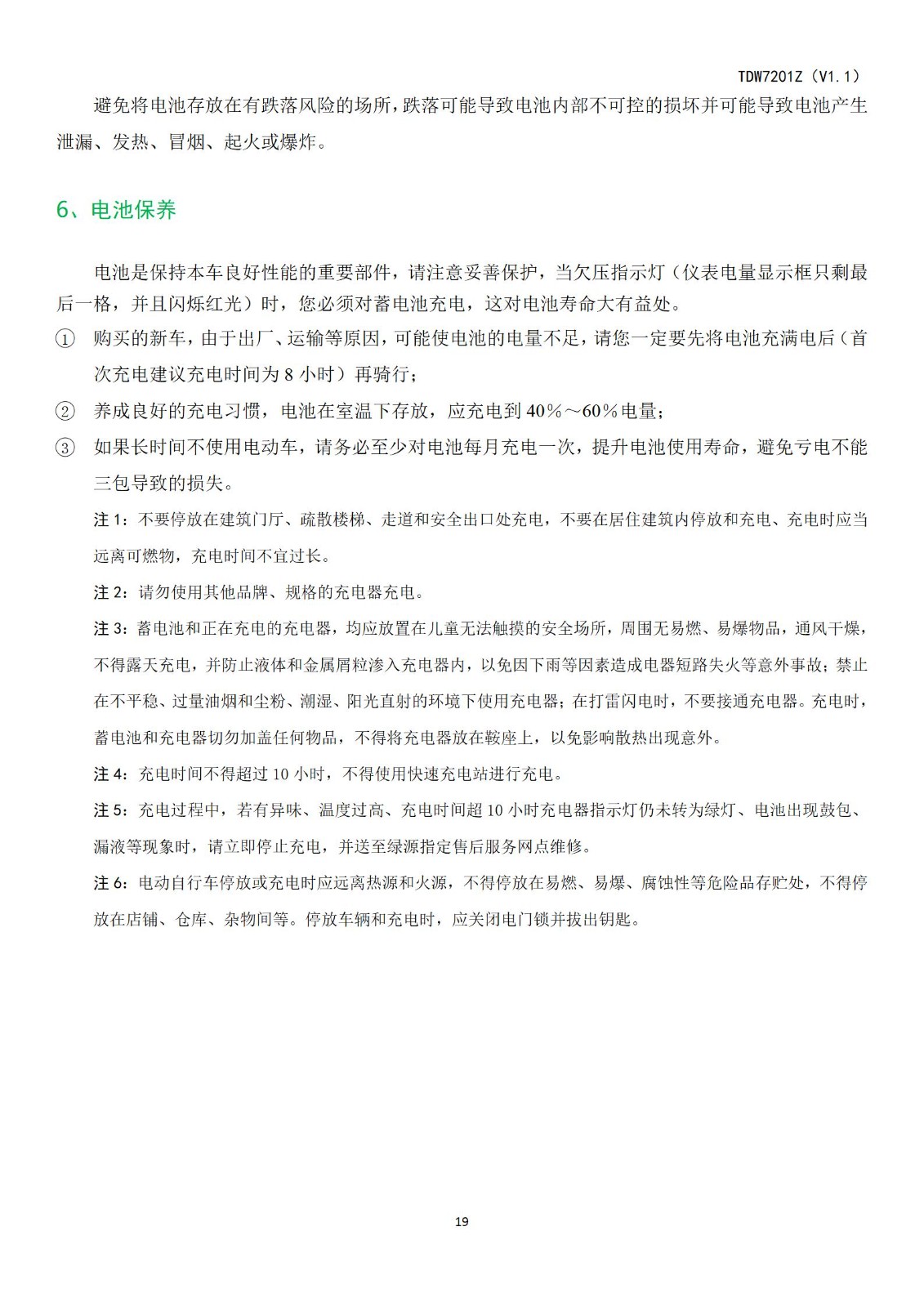 TDW7201Z（V1.1）

避免将电池存放在有跌落风险的场所，跌落可能导致电池内部不可控的损坏并可能导致电池产生泄漏、发热、冒烟、起火或爆炸。

6、电池保养

电池是保持本车良好性能的重要部件，请注意妥善保护，当欠压指示灯（仪表电量显示框只剩最后一格，并且闪烁红光）时，您必须对蓄电池充电，这对电池寿命大有益处。

① 购买的新车，由于出厂、运输等原因，可能使电池的电量不足，请您一定要先将电池充满电后（首次充电建议充电时间为 8 小时）再骑行；

② 养成良好的充电习惯，电池在室温下存放，应充电到 40％～60％电量；

③ 如果长时间不使用电动车，请务必至少对电池每月充电一次，提升电池使用寿命，避免亏电不能三包导致的损失。

注 1：不要停放在建筑门厅、疏散楼梯、走道和安全出口处充电，不要在居住建筑内停放和充电、充电时应当远离可燃物，充电时间不宜过长。

注 2：请勿使用其他品牌、规格的充电器充电。

注 3：蓄电池和正在充电的充电器，均应放置在儿童无法触摸的安全场所，周围无易燃、易爆物品，通风干燥，不得露天充电，并防止液体和金属屑粒渗入充电器内，以免因下雨等因素造成电器短路失火等意外事故；禁止在不平稳、过量油烟和尘粉、潮湿、阳光直射的环境下使用充电器；在打雷闪电时，不要接通充电器。充电时，蓄电池和充电器切勿加盖任何物品，不得将充电器放在鞍座上，以免影响散热出现意外。

注 4：充电时间不得超过 10 小时，不得使用快速充电站进行充电。

注 5：充电过程中，若有异味、温度过高、充电时间超 10 小时充电器指示灯仍未转为绿灯、电池出现鼓包、漏液等现象时，请立即停止充电，并送至绿源指定售后服务网点维修。

注 6：电动自行车停放或充电时应远离热源和火源，不得停放在易燃、易爆、腐蚀性等危险品存贮处，不得停放在店铺、仓库、杂物间等。停放车辆和充电时，应关闭电门锁并拔出钥匙。

19